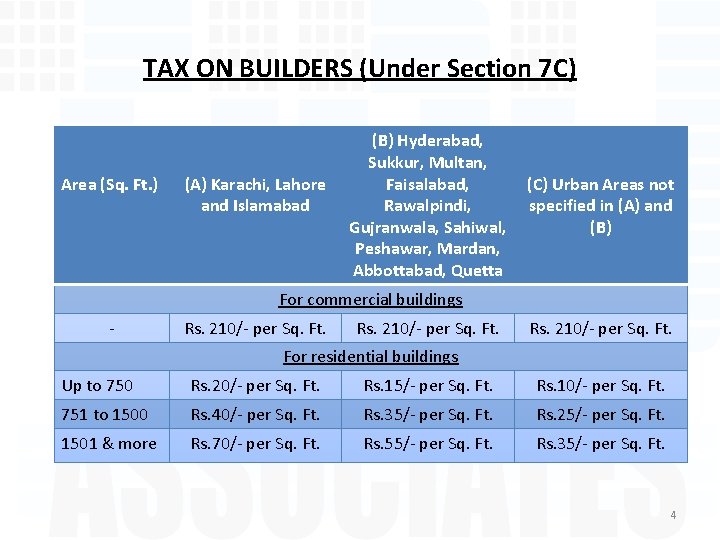 TAX ON BUILDERS (Under Section 7C)

| Area (Sq. Ft.) | (A) Karachi, Lahore and Islamabad | (B) Hyderabad, Sukkur, Multan, Faisalabad, Rawalpindi, Gujranwala, Sahiwal, Peshawar, Mardan, Abbottabad, Quetta | (C) Urban Areas not specified in (A) and (B) |
|---|---|---|---|
| For commercial buildings | | | |
| - | Rs. 210/- per Sq. Ft. | Rs. 210/- per Sq. Ft. | Rs. 210/- per Sq. Ft. |
| For residential buildings | | | |
| Up to 750 | Rs.20/- per Sq. Ft. | Rs.15/- per Sq. Ft. | Rs.10/- per Sq. Ft. |
| 751 to 1500 | Rs.40/- per Sq. Ft. | Rs.35/- per Sq. Ft. | Rs.25/- per Sq. Ft. |
| 1501 & more | Rs.70/- per Sq. Ft. | Rs.55/- per Sq. Ft. | Rs.35/- per Sq. Ft. |

ASSOCIATES

4